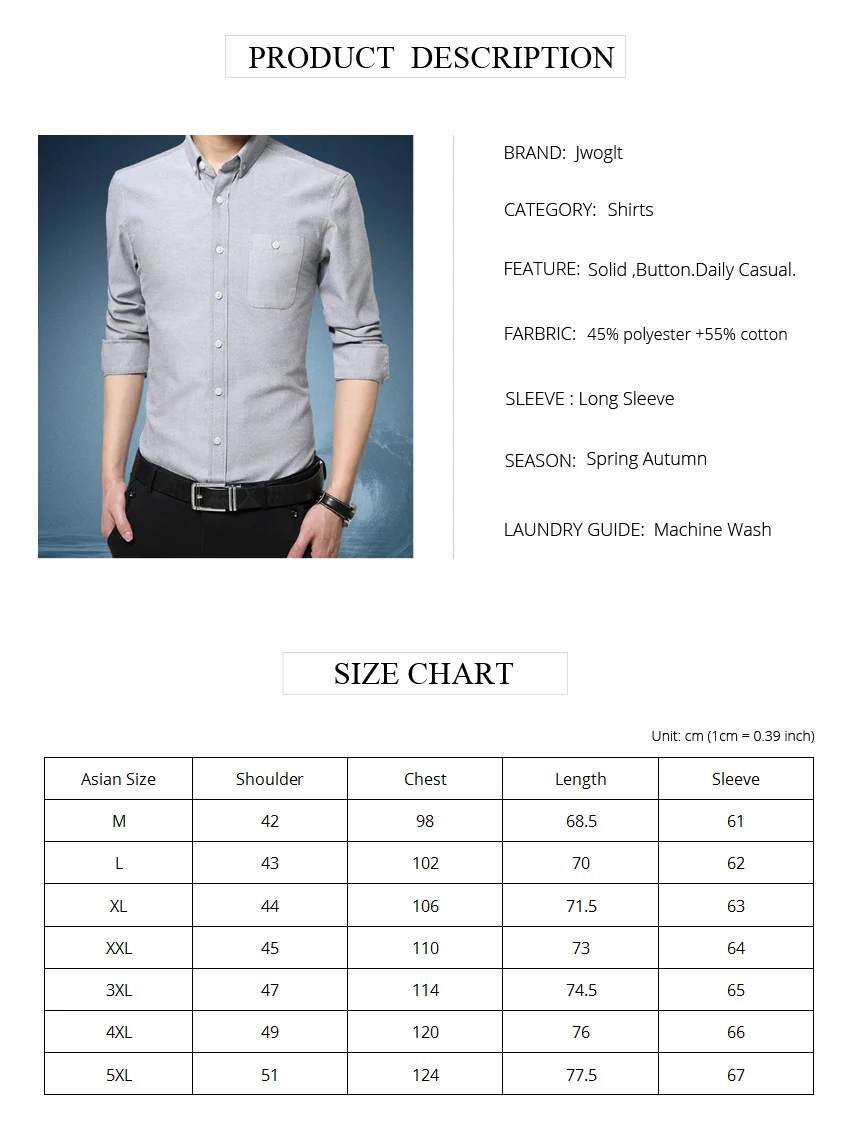 PRODUCT DESCRIPTION

BRAND: Jwoglt

CATEGORY: Shirts

FEATURE: Solid ,Button.Daily Casual.

FARBRIC: 45% polyester +55% cotton

SLEEVE : Long Sleeve

SEASON: Spring Autumn

LAUNDRY GUIDE: Machine Wash

SIZE CHART

Unit: cm (1cm = 0.39 inch)

| Asian Size | Shoulder | Chest | Length | Sleeve |
|---|---|---|---|---|
| M | 42 | 98 | 68.5 | 61 |
| L | 43 | 102 | 70 | 62 |
| XL | 44 | 106 | 71.5 | 63 |
| XXL | 45 | 110 | 73 | 64 |
| 3XL | 47 | 114 | 74.5 | 65 |
| 4XL | 49 | 120 | 76 | 66 |
| 5XL | 51 | 124 | 77.5 | 67 |